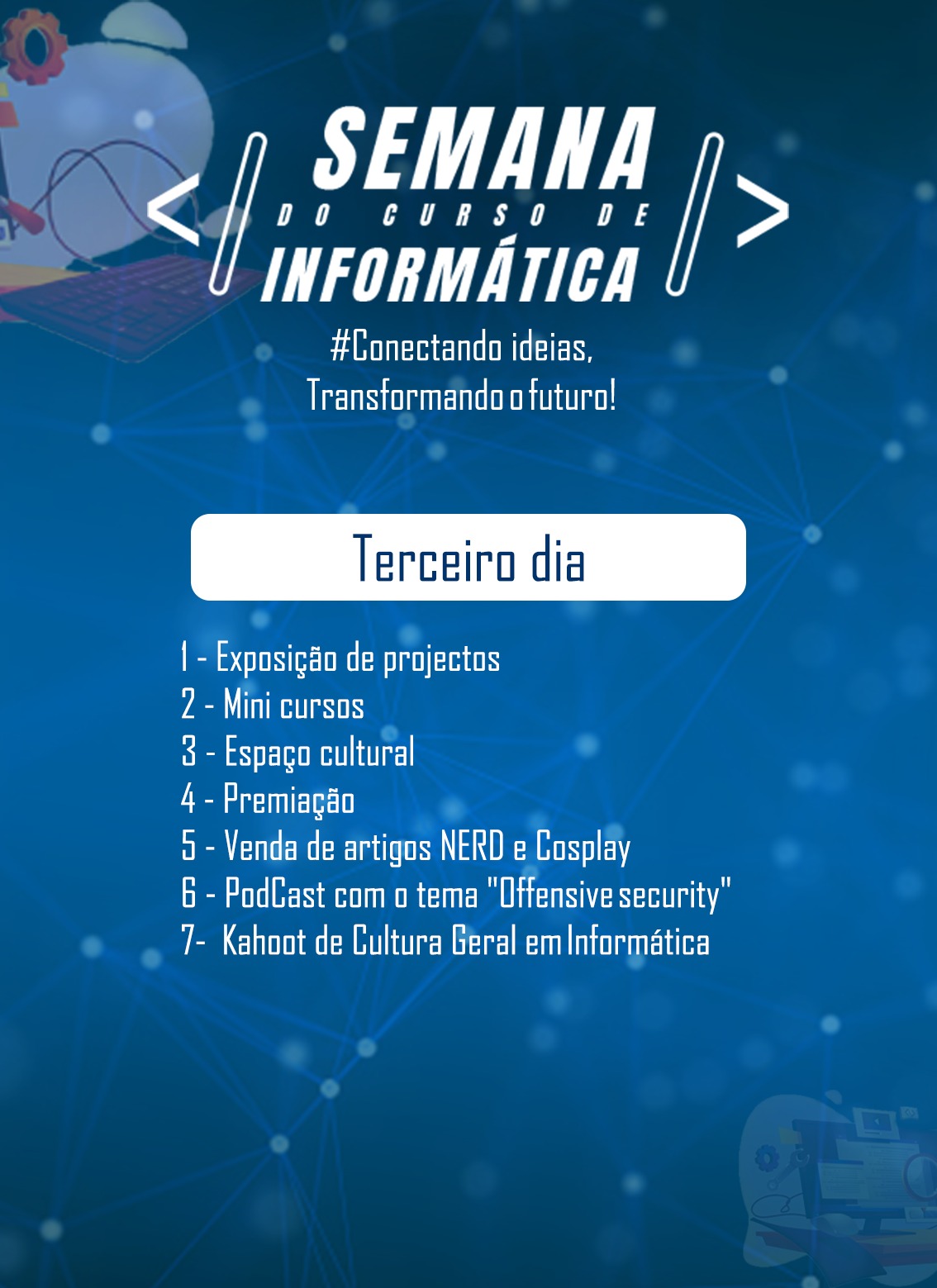 < SEMANA DO CURSO DE INFORMÁTICA >

#Conectando ideias,
Transformando o futuro!

Terceiro dia

1 - Exposição de projectos
2 - Mini cursos
3 - Espaço cultural
4 - Premiação
5 - Venda de artigos NERD e Cosplay
6 - PodCast com o tema "Offensive security"
7- Kahoot de Cultura Geral em Informática